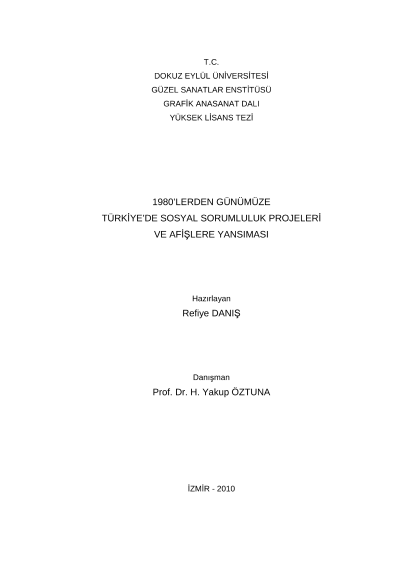 T.C.
DOKUZ EYLÜL ÜNİVERSİTESİ
GÜZEL SANATLAR ENSTİTÜSÜ
GRAFİK ANASANAT DALI
YÜKSEK LİSANS TEZİ

1980'LERDEN GÜNÜMÜZE
TÜRKİYE'DE SOSYAL SORUMLULUK PROJELERİ
VE AFİŞLERE YANSIMASI

Hazırlayan
Refiye DANIŞ

Danışman
Prof. Dr. H. Yakup ÖZTUNA

İZMİR - 2010